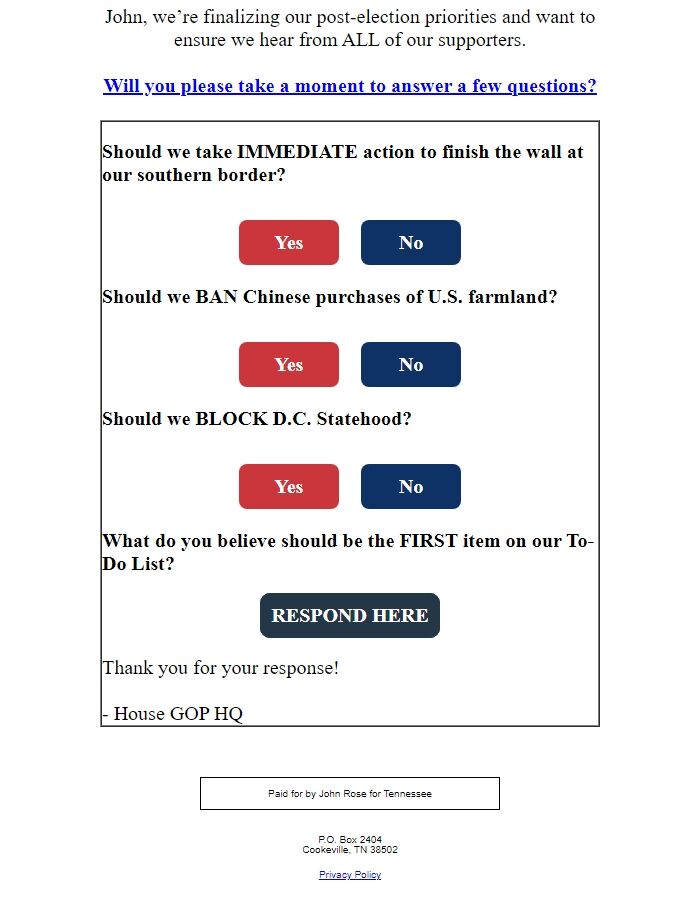 John, we're finalizing our post-election priorities and want to ensure we hear from ALL of our supporters.

Will you please take a moment to answer a few questions?

Should we take IMMEDIATE action to finish the wall at our southern border?

Yes No

Should we BAN Chinese purchases of U.S. farmland?

Yes No

Should we BLOCK D.C. Statehood?

Yes No

What do you believe should be the FIRST item on our To-Do List?

RESPOND HERE

Thank you for your response!

- House GOP HQ

Paid for by John Rose for Tennessee

P.O. Box 2404
Cookeville, TN 38502

Privacy Policy